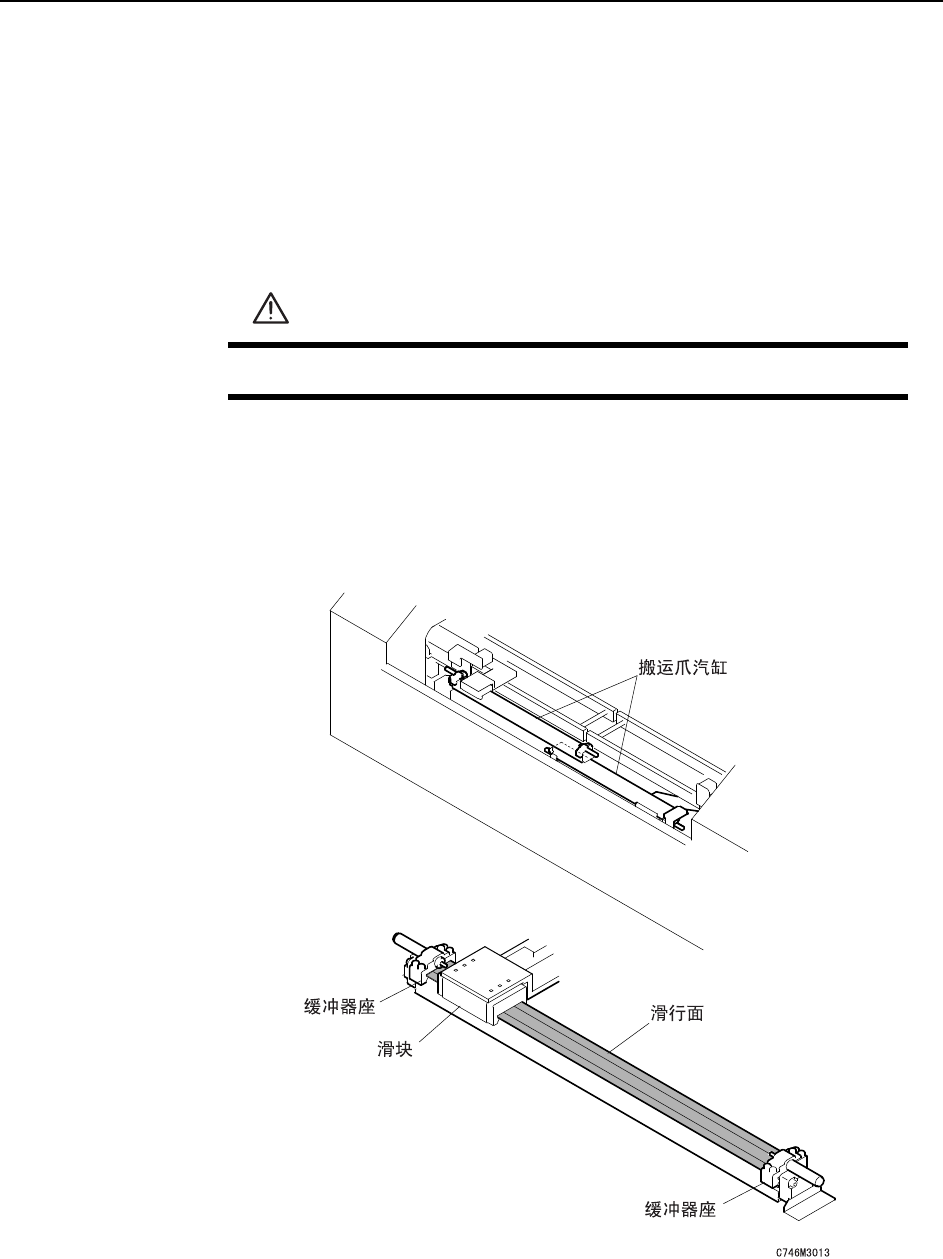 搬运爪汽缸

缓冲器座

滑块

滑行面

缓冲器座

C746M3013